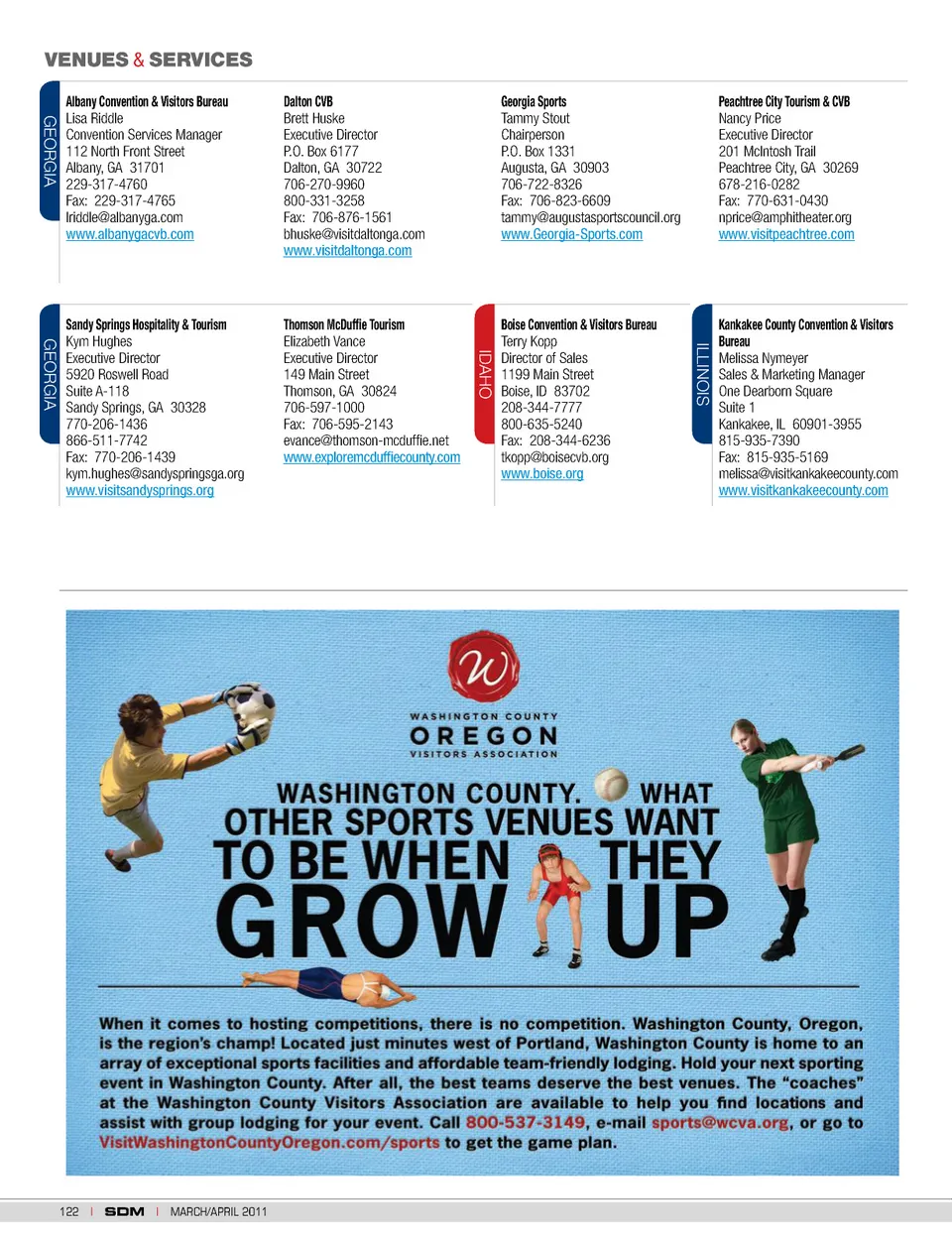 VENUES & SERVICES

GEORGIA

Albany Convention & Visitors Bureau
Lisa Riddle
Convention Services Manager
112 North Front Street
Albany, GA 31701
229-317-4760
Fax: 229-317-4765
lriddle@albanyga.com
www.albanygacvb.com

Dalton CVB
Brett Huske
Executive Director
P.O. Box 6177
Dalton, GA 30722
706-270-9960
800-331-3258
Fax: 706-876-1561
bhuske@visitdaltonga.com
www.visitdaltonga.com

Georgia Sports
Tammy Stout
Chairperson
P.O. Box 1331
Augusta, GA 30903
706-722-8326
Fax: 706-823-6609
tammy@augustasportscouncil.org
www.Georgia-Sports.com

Peachtree City Tourism & CVB
Nancy Price
Executive Director
201 McIntosh Trail
Peachtree City, GA 30269
678-216-0282
Fax: 770-631-0430
nprice@amphitheater.org
www.visitpeachtree.com

GEORGIA

Sandy Springs Hospitality & Tourism
Kym Hughes
Executive Director
5920 Roswell Road
Suite A-118
Sandy Springs, GA 30328
770-206-1436
866-511-7742
Fax: 770-206-1439
kym.hughes@sandyspringsga.org
www.visitsandysprings.org

Thomson McDuffie Tourism
Elizabeth Vance
Executive Director
149 Main Street
Thomson, GA 30824
706-597-1000
Fax: 706-595-2143
evance@thomson-mcduffie.net
www.exploremcduffiecounty.com

IDAHO

Boise Convention & Visitors Bureau
Terry Kopp
Director of Sales
1199 Main Street
Boise, ID 83702
208-344-7777
800-635-5240
Fax: 208-344-6236
tkopp@boisecvb.org
www.boise.org

ILLINOIS

Kankakee County Convention & Visitors Bureau
Melissa Nymeyer
Sales & Marketing Manager
One Dearborn Square
Suite 1
Kankakee, IL 60901-3955
815-935-7390
Fax: 815-935-5169
melissa@visitkankakeecounty.com
www.visitkankakeecounty.com

W
WASHINGTON COUNTY
OREGON
VISITORS ASSOCIATION

WASHINGTON COUNTY. WHAT OTHER SPORTS VENUES WANT TO BE WHEN THEY GROW UP

When it comes to hosting competitions, there is no competition. Washington County, Oregon, is the region's champ! Located just minutes west of Portland, Washington County is home to an array of exceptional sports facilities and affordable team-friendly lodging. Hold your next sporting event in Washington County. After all, the best teams deserve the best venues. The "coaches" at the Washington County Visitors Association are available to help you find locations and assist with group lodging for your event. Call 800-537-3149, e-mail sports@wcva.org, or go to VisitWashingtonCountyOregon.com/sports to get the game plan.

122 | SDM | MARCH/APRIL 2011